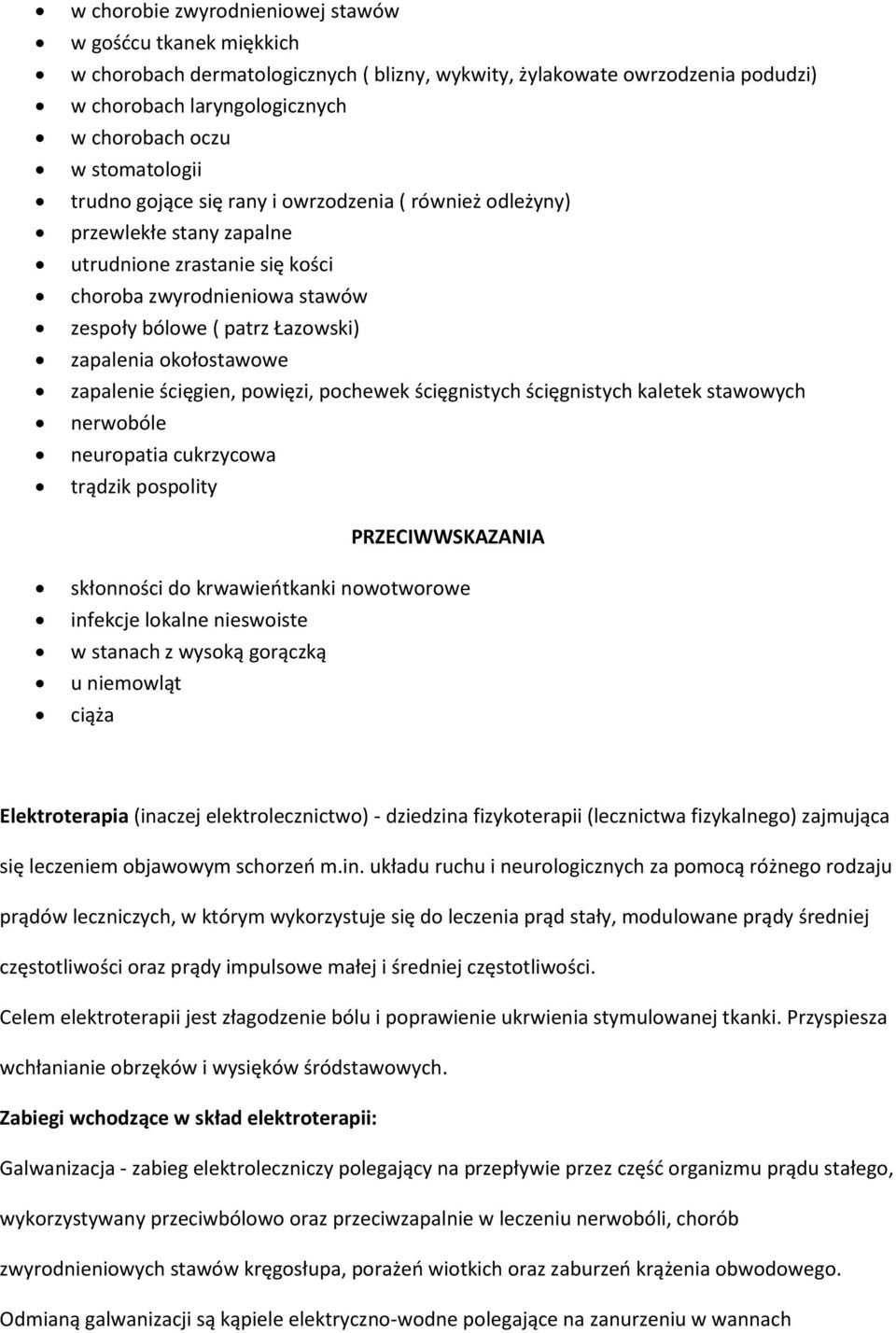 • w chorobie zwyrodnieniowej stawów
• w gośćcu tkanek miękkich
• w chorobach dermatologicznych ( blizny, wykwity, żylakowate owrzodzenia podudzi)
• w chorobach laryngologicznych
• w chorobach oczu
• w stomatologii
• trudno gojące się rany i owrzodzenia ( również odleżyny)
• przewlekłe stany zapalne
• utrudnione zrastanie się kości
• choroba zwyrodnieniowa stawów
• zespoły bólowe ( patrz Łazowski)
• zapalenia okołostawowe
• zapalenie ścięgien, powięzi, pochewek ścięgnistych ścięgnistych kaletek stawowych
• nerwobóle
• neuropatia cukrzycowa
• trądzik pospolity

PRZECIWWSKAZANIA

• skłonności do krwawieńtkanki nowotworowe
• infekcje lokalne nieswoiste
• w stanach z wysoką gorączką
• u niemowląt
• ciąża

Elektroterapia (inaczej elektrolecznictwo) - dziedzina fizykoterapii (lecznictwa fizykalnego) zajmująca się leczeniem objawowym schorzeń m.in. układu ruchu i neurologicznych za pomocą różnego rodzaju prądów leczniczych, w którym wykorzystuje się do leczenia prąd stały, modulowane prądy średniej częstotliwości oraz prądy impulsowe małej i średniej częstotliwości.

Celem elektroterapii jest złagodzenie bólu i poprawienie ukrwienia stymulowanej tkanki. Przyspiesza wchłanianie obrzęków i wysięków śródstawowych.

Zabiegi wchodzące w skład elektroterapii:

Galwanizacja - zabieg elektroleczniczy polegający na przepływie przez część organizmu prądu stałego, wykorzystywany przeciwbólowo oraz przeciwzapalnie w leczeniu nerwobóli, chorób zwyrodnieniowych stawów kręgosłupa, porażeń wiotkich oraz zaburzeń krążenia obwodowego.

Odmianą galwanizacji są kąpiele elektryczno-wodne polegające na zanurzeniu w wannach